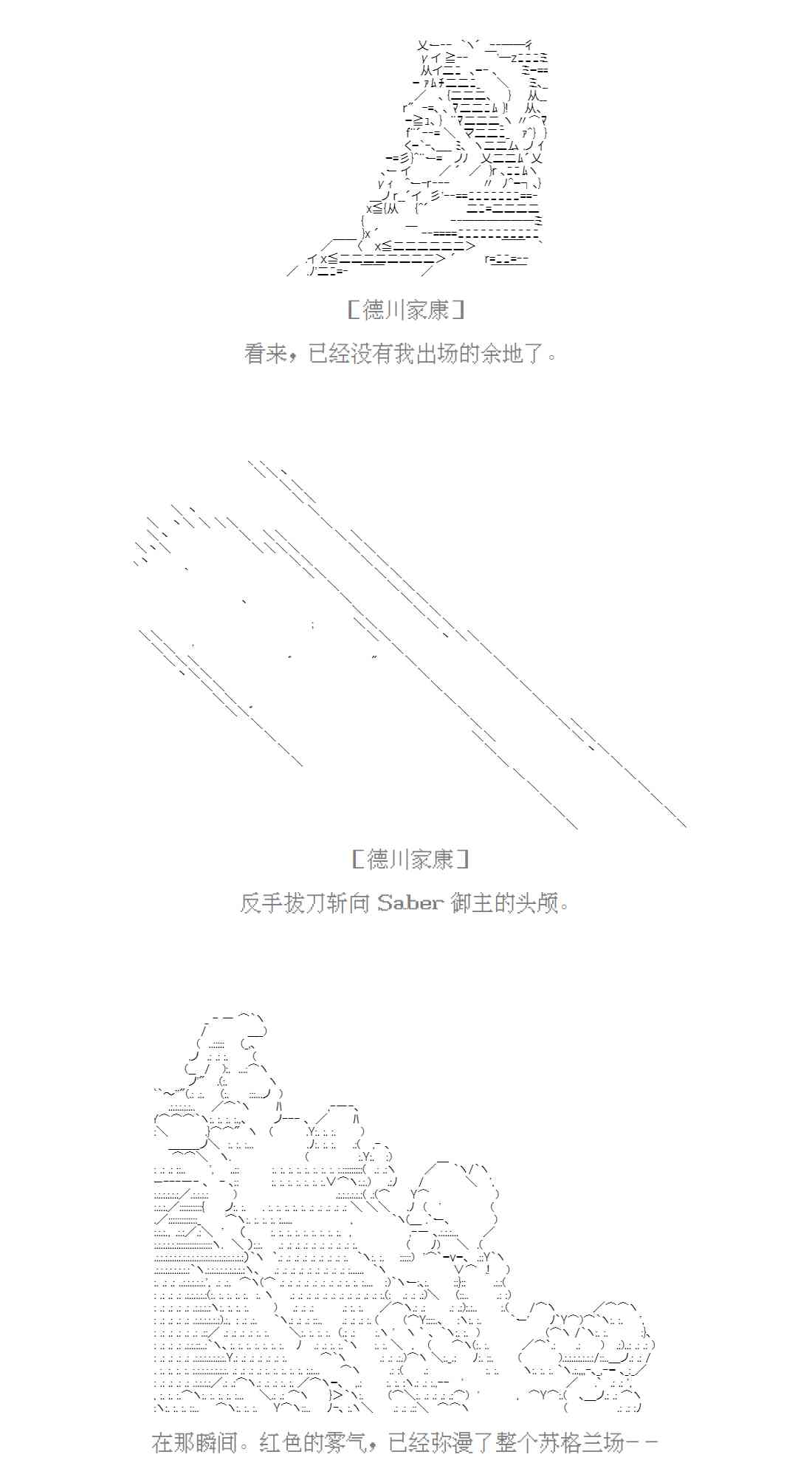 [德川家康]

看来，已经没有我出场的余地了。

[德川家康]

反手拔刀斩向Saber御主的头颅。

在那瞬间。红色的雾气，已经弥漫了整个苏格兰场－－